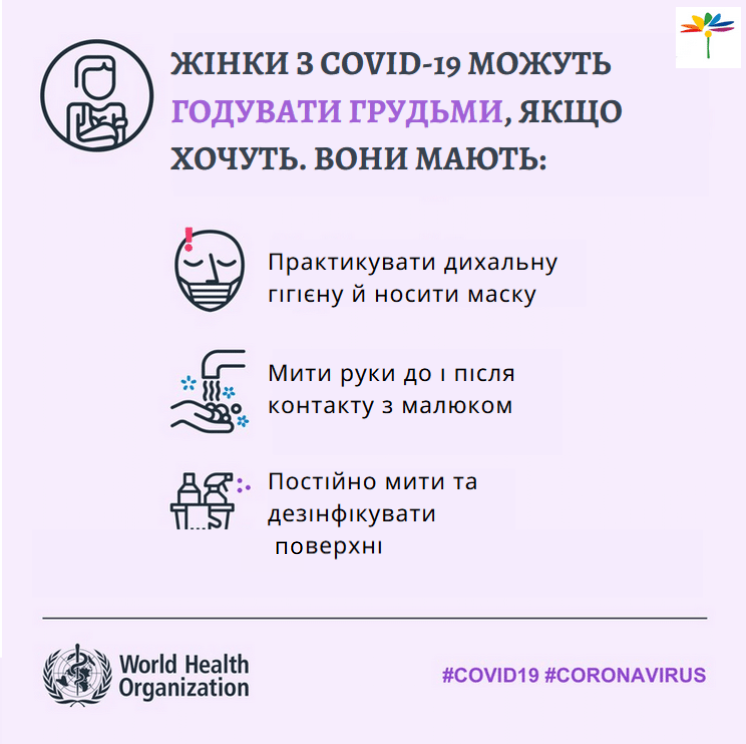 ЖІНКИ З COVID-19 МОЖУТЬ ГОДУВАТИ ГРУДЬМИ, ЯКЩО ХОЧУТЬ. ВОНИ МАЮТЬ:

Практикувати дихальну гігієну й носити маску

Мити руки до і після контакту з малюком

Постійно мити та дезінфікувати поверхні

World Health Organization

#COVID19 #CORONAVIRUS